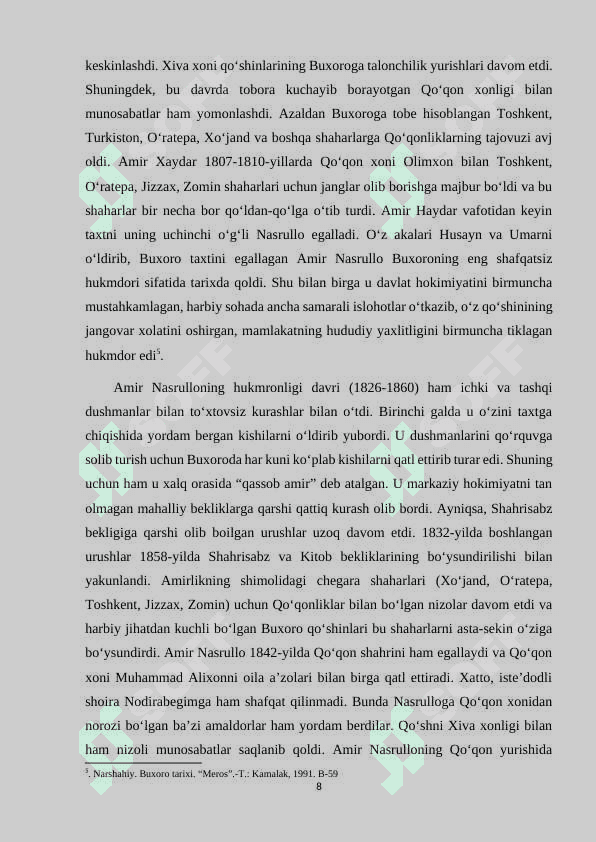 keskinlashdi. Xiva xoni qo‘shinlarining Buxoroga talonchilik yurishlari davom etdi. Shuningdek, bu davrda tobora kuchayib borayotgan Qo‘qon xonligi bilan munosabatlar ham yomonlashdi. Azaldan Buxoroga tobe hisoblangan Toshkent, Turkiston, O‘ratepa, Xo‘jand va boshqa shaharlarga Qo‘qonliklarning tajovuzi avj oldi. Amir Xaydar 1807-1810-yillarda Qo‘qon xoni Olimxon bilan Toshkent, O‘ratepa, Jizzax, Zomin shaharlari uchun janglar olib borishga majbur bo‘ldi va bu shaharlar bir necha bor qo‘ldan-qo‘lga o‘tib turdi. Amir Haydar vafotidan keyin taxtni uning uchinchi o‘g‘li Nasrullo egalladi. O‘z akalari Husayn va Umarni o‘ldirib, Buxoro taxtini egallagan Amir Nasrullo Buxoroning eng shafqatsiz hukmdori sifatida tarixda qoldi. Shu bilan birga u davlat hokimiyatini birmuncha mustahkamlagan, harbiy sohada ancha samarali islohotlar o‘tkazib, o‘z qo‘shinining jangovar xolatini oshirgan, mamlakatning hududiy yaxlitligini birmuncha tiklagan hukmdor edi$^5$.

Amir Nasrulloning hukmronligi davri (1826-1860) ham ichki va tashqi dushmanlar bilan to‘xtovsiz kurashlar bilan o‘tdi. Birinchi galda u o‘zini taxtga chiqishida yordam bergan kishilarni o‘ldirib yubordi. U dushmanlarini qo‘rquvga solib turish uchun Buxoroda har kuni ko‘plab kishilarni qatl ettirib turar edi. Shuning uchun ham u xalq orasida “qassob amir” deb atalgan. U markaziy hokimiyatni tan olmagan mahalliy bekliklarga qarshi qattiq kurash olib bordi. Ayniqsa, Shahrisabz bekligiga qarshi olib boilgan urushlar uzoq davom etdi. 1832-yilda boshlangan urushlar 1858-yilda Shahrisabz va Kitob bekliklarining bo‘ysundirilishi bilan yakunlandi. Amirlikning shimolidagi chegara shaharlari (Xo‘jand, O‘ratepa, Toshkent, Jizzax, Zomin) uchun Qo‘qonliklar bilan bo‘lgan nizolar davom etdi va harbiy jihatdan kuchli bo‘lgan Buxoro qo‘shinlari bu shaharlarni asta-sekin o‘ziga bo‘ysundirdi. Amir Nasrullo 1842-yilda Qo‘qon shahrini ham egallaydi va Qo‘qon xoni Muhammad Alixonni oila a’zolari bilan birga qatl ettiradi. Xatto, iste’dodli shoira Nodirabegimga ham shafqat qilinmadi. Bunda Nasrulloga Qo‘qon xonidan norozi bo‘lgan ba’zi amaldorlar ham yordam berdilar. Qo‘shni Xiva xonligi bilan ham nizoli munosabatlar saqlanib qoldi. Amir Nasrulloning Qo‘qon yurishida

$^5$. Narshahiy. Buxoro tarixi. “Meros”.-T.: Kamalak, 1991. B-59

8